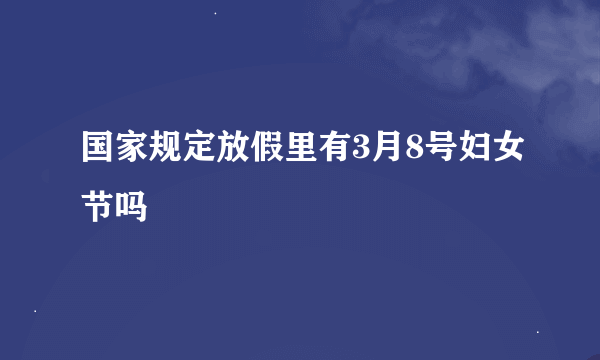 国家规定放假里有3月8号妇女节吗